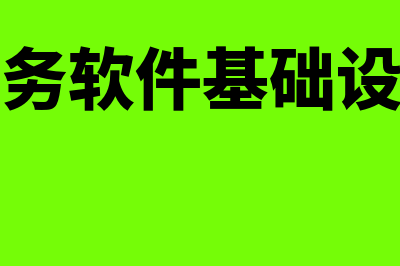 务软件基础设